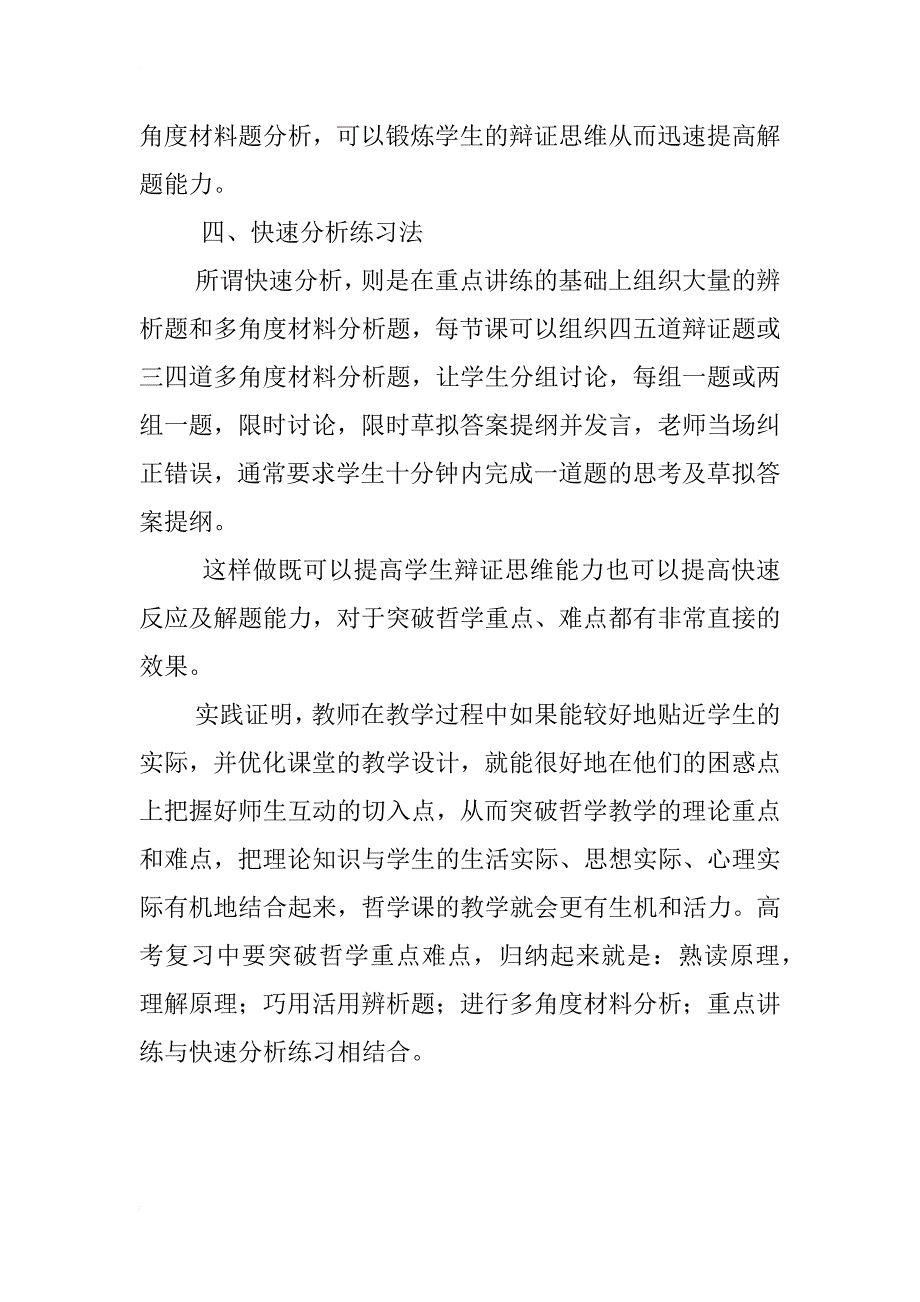 角度材料题分析，可以锻炼学生的辩证思维从而迅速提高解题能力。

四、快速分析练习法

所谓快速分析，则是在重点讲练的基础上组织大量的辨析题和多角度材料分析题，每节课可以组织四五道辩证题或三四道多角度材料分析题，让学生分组讨论，每组一题或两组一题，限时讨论，限时草拟答案提纲并发言，老师当场纠正错误，通常要求学生十分钟内完成一道题的思考及草拟答案提纲。

这样做既可以提高学生辩证思维能力也可以提高快速反应及解题能力，对于突破哲学重点、难点都有非常直接的效果。

实践证明，教师在教学过程中如果能较好地贴近学生的实际，并优化课堂的教学设计，就能很好地在他们的困惑点上把握好师生互动的切入点，从而突破哲学教学的理论重点和难点，把理论知识与学生的生活实际、思想实际、心理实际有机地结合起来，哲学课的教学就会更有生机和活力。高考复习中要突破哲学重点难点，归纳起来就是：熟读原理，理解原理；巧用活用辨析题；进行多角度材料分析；重点讲练与快速分析练习相结合。